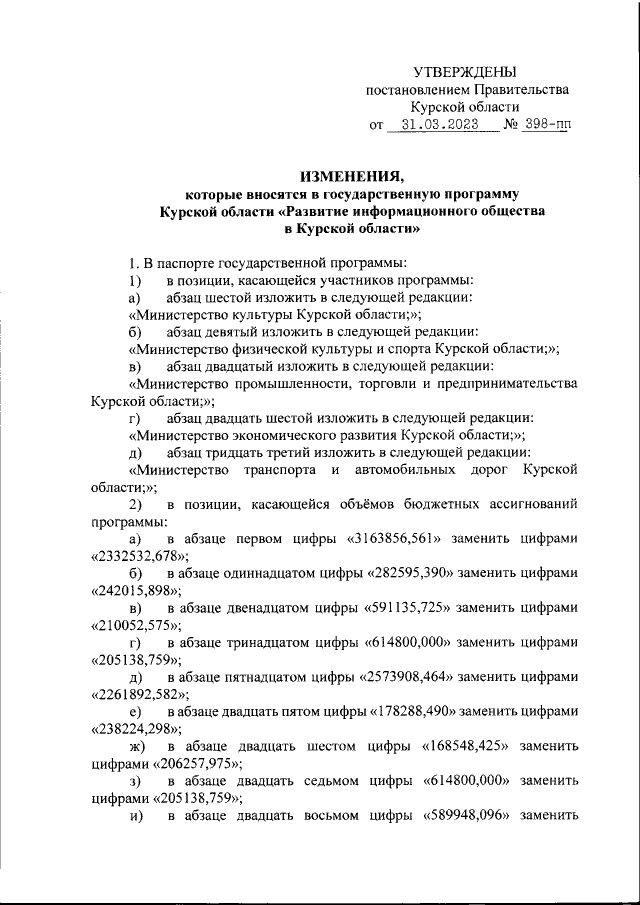 УТВЕРЖДЕНЫ
постановлением Правительства
Курской области
от 31.03.2023 № 398-пп

ИЗМЕНЕНИЯ,
которые вносятся в государственную программу
Курской области «Развитие информационного общества
в Курской области»

1. В паспорте государственной программы:
1) в позиции, касающейся участников программы:
а) абзац шестой изложить в следующей редакции:
«Министерство культуры Курской области;»;
б) абзац девятый изложить в следующей редакции:
«Министерство физической культуры и спорта Курской области;»;
в) абзац двадцатый изложить в следующей редакции:
«Министерство промышленности, торговли и предпринимательства Курской области;»;
г) абзац двадцать шестой изложить в следующей редакции:
«Министерство экономического развития Курской области;»;
д) абзац тридцать третий изложить в следующей редакции:
«Министерство транспорта и автомобильных дорог Курской области;»;
2) в позиции, касающейся объёмов бюджетных ассигнований программы:
а) в абзаце первом цифры «3163856,561» заменить цифрами «2332532,678»;
б) в абзаце одиннадцатом цифры «282595,390» заменить цифрами «242015,898»;
в) в абзаце двенадцатом цифры «591135,725» заменить цифрами «210052,575»;
г) в абзаце тринадцатом цифры «614800,000» заменить цифрами «205138,759»;
д) в абзаце пятнадцатом цифры «2573908,464» заменить цифрами «2261892,582»;
е) в абзаце двадцать пятом цифры «178288,490» заменить цифрами «238224,298»;
ж) в абзаце двадцать шестом цифры «168548,425» заменить цифрами «206257,975»;
з) в абзаце двадцать седьмом цифры «614800,000» заменить цифрами «205138,759»;
и) в абзаце двадцать восьмом цифры «589948,096» заменить